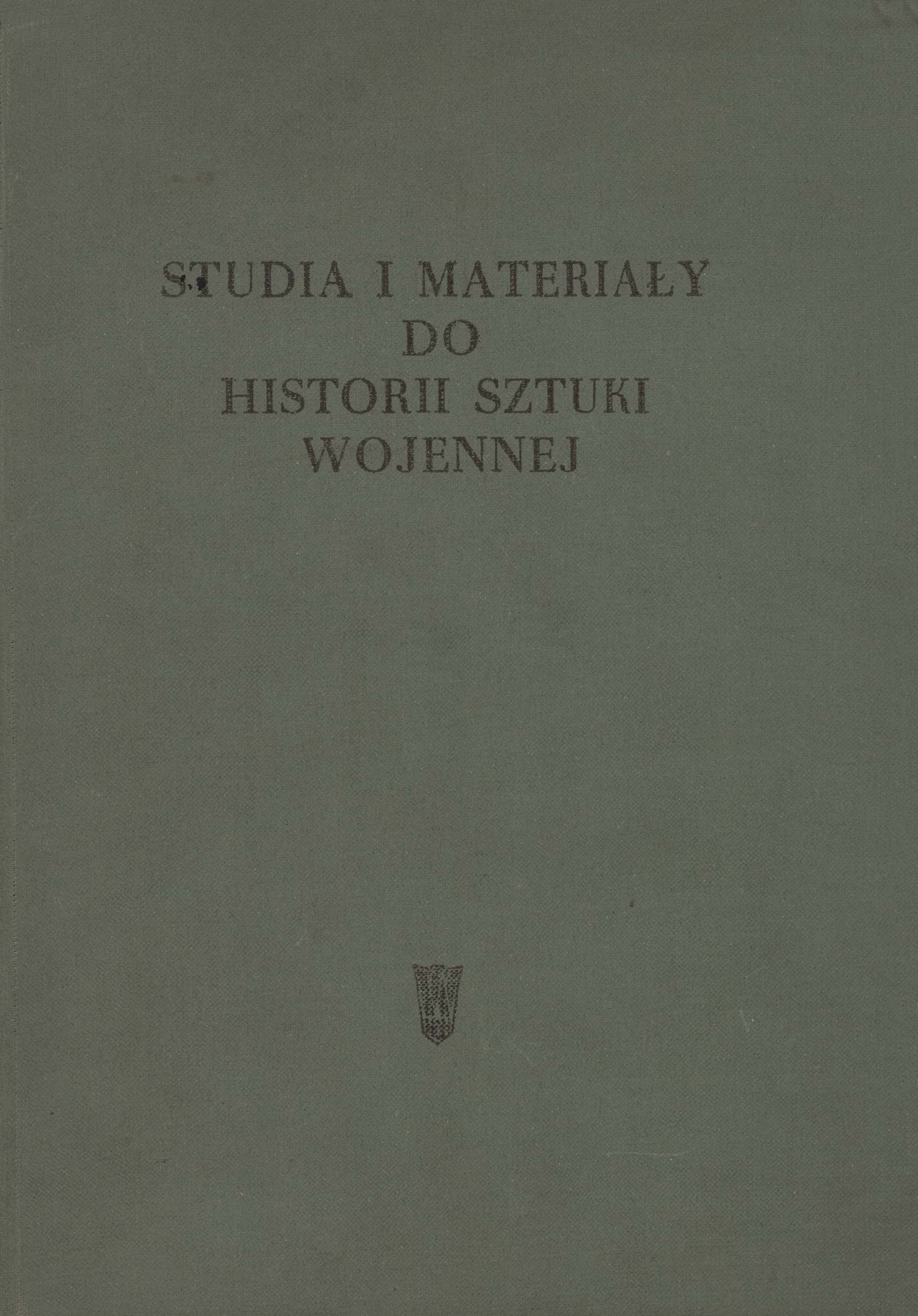 STUDIA I MATERIAŁY
DO
HISTORII SZTUKI
WOJENNEJ